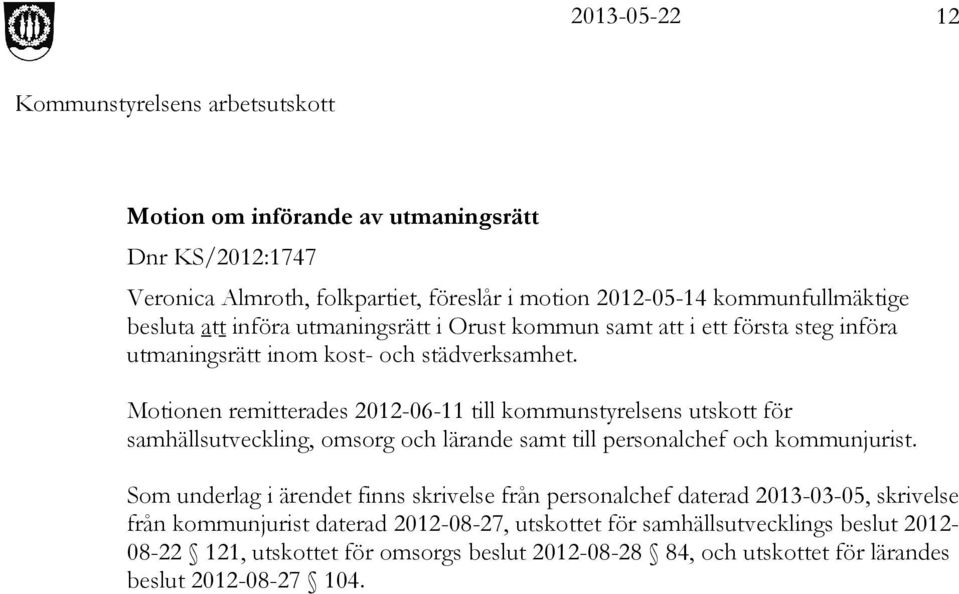 2013-05-22 12

Kommunstyrelsens arbetsutskott

Motion om införande av utmaningsrätt

Dnr KS/2012:1747

Veronica Almroth, folkpartiet, föreslår i motion 2012-05-14 kommunfullmäktige besluta att införa utmaningsrätt i Orust kommun samt att i ett första steg införa utmaningsrätt inom kost- och städverksamhet.

Motionen remitterades 2012-06-11 till kommunstyrelsens utskott för samhällsutveckling, omsorg och lärande samt till personalchef och kommunjurist.

Som underlag i ärendet finns skrivelse från personalchef daterad 2013-03-05, skrivelse från kommunjurist daterad 2012-08-27, utskottet för samhällsutvecklings beslut 2012-08-22 § 121, utskottet för omsorgs beslut 2012-08-28 § 84, och utskottet för lärandes beslut 2012-08-27 § 104.